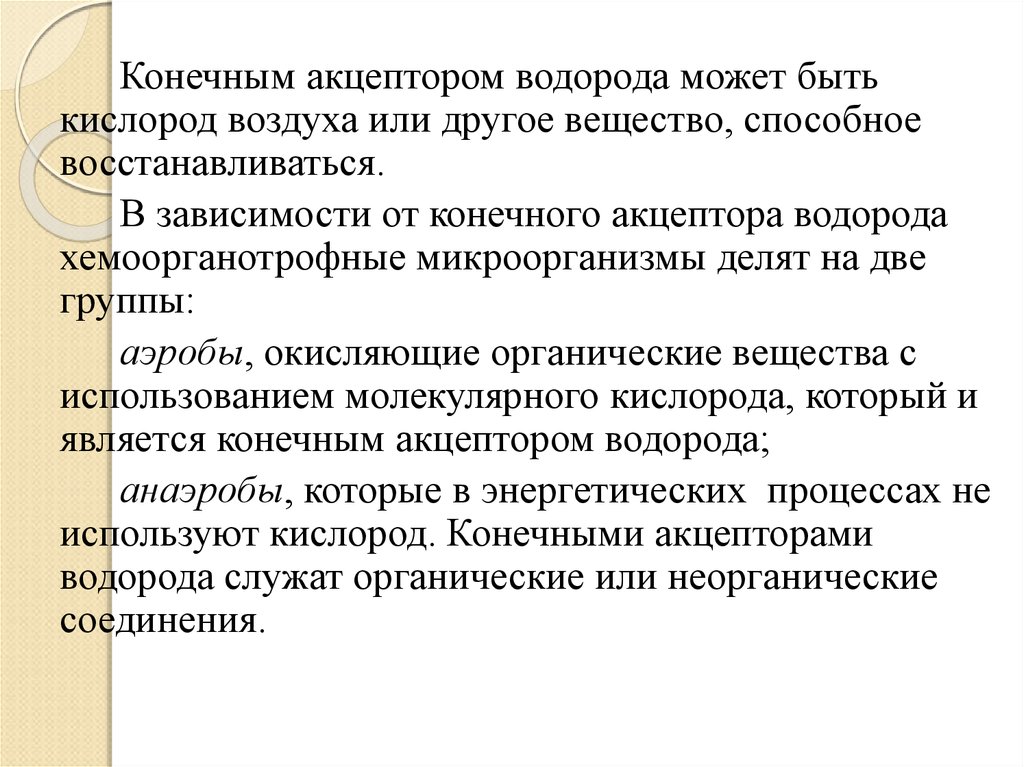 Конечным акцептором водорода может быть кислород воздуха или другое вещество, способное восстанавливаться.

В зависимости от конечного акцептора водорода хемоорганотрофные микроорганизмы делят на две группы:

аэробы, окисляющие органические вещества с использованием молекулярного кислорода, который и является конечным акцептором водорода;

анаэробы, которые в энергетических процессах не используют кислород. Конечными акцепторами водорода служат органические или неорганические соединения.